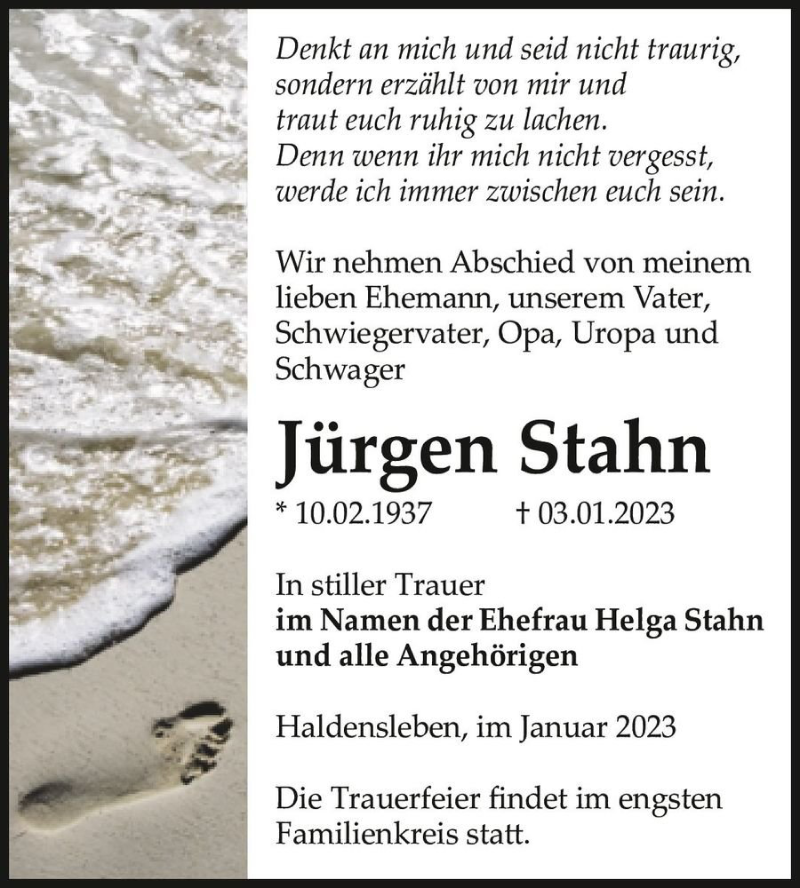 Denkt an mich und seid nicht traurig,
sondern erzählt von mir und
traut euch ruhig zu lachen.
Denn wenn ihr mich nicht vergesst,
werde ich immer zwischen euch sein.

Wir nehmen Abschied von meinem lieben Ehemann, unserem Vater, Schwiegervater, Opa, Uropa und Schwager

Jürgen Stahn

* 10.02.1937 † 03.01.2023

In stiller Trauer
im Namen der Ehefrau Helga Stahn
und alle Angehörigen

Haldensleben, im Januar 2023

Die Trauerfeier findet im engsten Familienkreis statt.